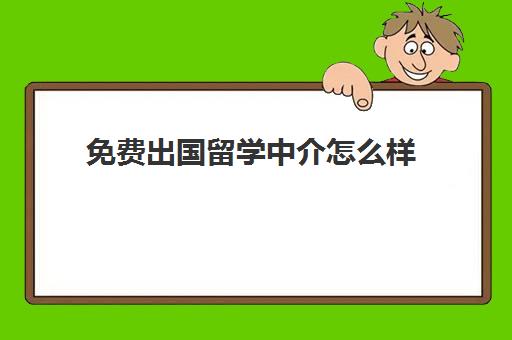 免费出国留学中介怎么样